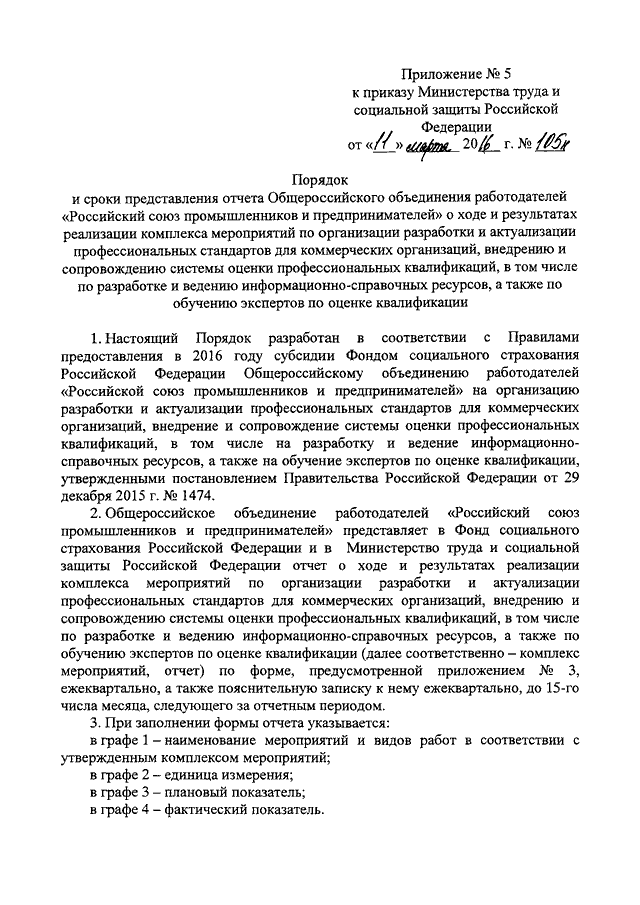 Приложение № 5
к приказу Министерства труда и социальной защиты Российской Федерации
от «11» марта 2016 г. № 105н

Порядок
и сроки представления отчета Общероссийского объединения работодателей «Российский союз промышленников и предпринимателей» о ходе и результатах реализации комплекса мероприятий по организации разработки и актуализации профессиональных стандартов для коммерческих организаций, внедрению и сопровождению системы оценки профессиональных квалификаций, в том числе по разработке и ведению информационно-справочных ресурсов, а также по обучению экспертов по оценке квалификации

1. Настоящий Порядок разработан в соответствии с Правилами предоставления в 2016 году субсидии Фондом социального страхования Российской Федерации Общероссийскому объединению работодателей «Российской союз промышленников и предпринимателей» на организацию разработки и актуализации профессиональных стандартов для коммерческих организаций, внедрение и сопровождение системы оценки профессиональных квалификаций, в том числе на разработку и ведение информационно-справочных ресурсов, а также на обучение экспертов по оценке квалификации, утвержденными постановлением Правительства Российской Федерации от 29 декабря 2015 г. № 1474.

2. Общероссийское объединение работодателей «Российский союз промышленников и предпринимателей» представляет в Фонд социального страхования Российской Федерации и в Министерство труда и социальной защиты Российской Федерации отчет о ходе и результатах реализации комплекса мероприятий по организации разработки и актуализации профессиональных стандартов для коммерческих организаций, внедрению и сопровождению системы оценки профессиональных квалификаций, в том числе по разработке и ведению информационно-справочных ресурсов, а также по обучению экспертов по оценке квалификации (далее соответственно – комплекс мероприятий, отчет) по форме, предусмотренной приложением № 3, ежеквартально, а также пояснительную записку к нему ежеквартально, до 15-го числа месяца, следующего за отчетным периодом.

3. При заполнении формы отчета указывается:

в графе 1 – наименование мероприятий и видов работ в соответствии с утвержденным комплексом мероприятий;

в графе 2 – единица измерения;

в графе 3 – плановый показатель;

в графе 4 – фактический показатель.